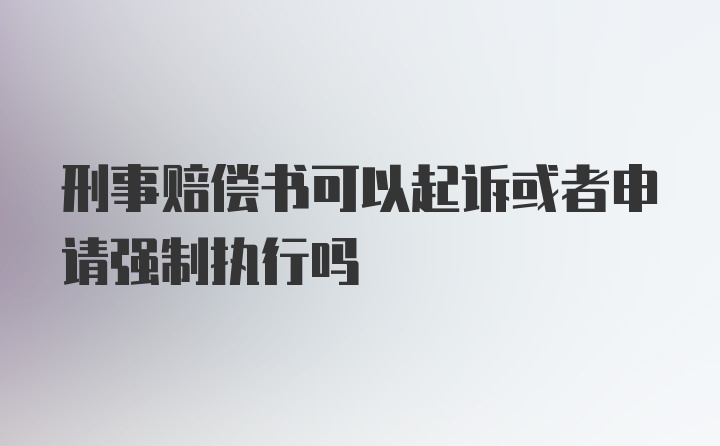 刑事赔偿书可以起诉或者申请强制执行吗